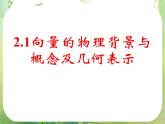 2.1向量的物理背景与概念及几何表示